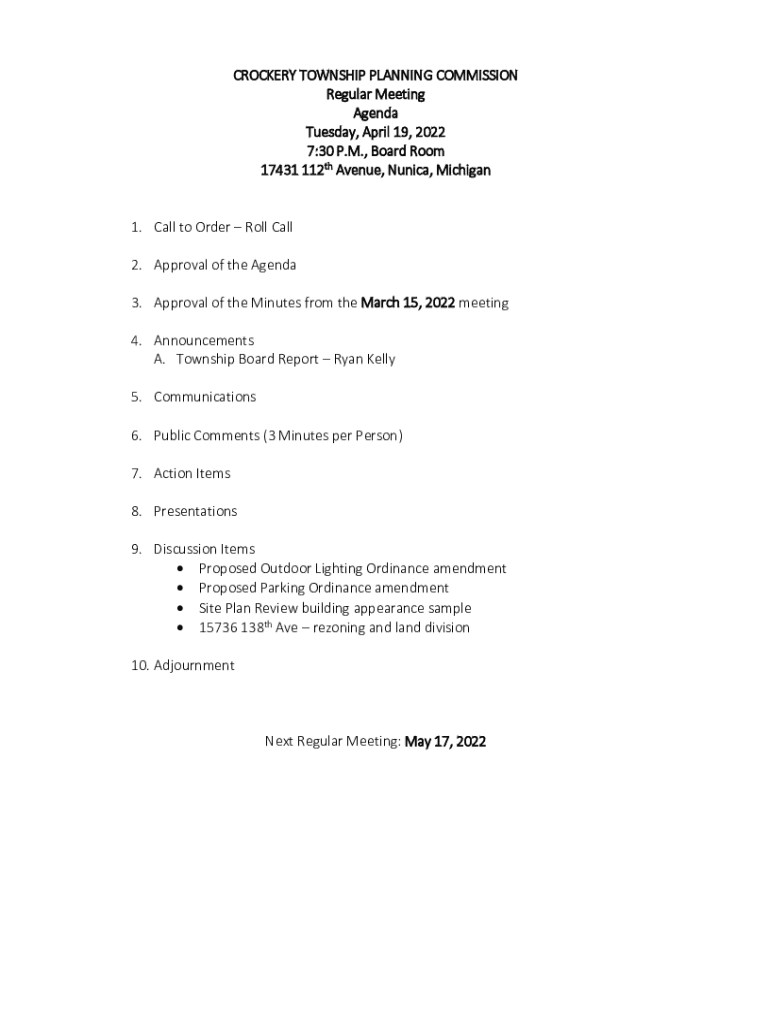 CROCKERY TOWNSHIP PLANNING COMMISSION
Regular Meeting
Agenda
Tuesday, April 19, 2022
7:30 P.M., Board Room
17431 112th Avenue, Nunica, Michigan

1. Call to Order – Roll Call

2. Approval of the Agenda

3. Approval of the Minutes from the March 15, 2022 meeting

4. Announcements
A. Township Board Report – Ryan Kelly

5. Communications

6. Public Comments (3 Minutes per Person)

7. Action Items

8. Presentations

9. Discussion Items
• Proposed Outdoor Lighting Ordinance amendment
• Proposed Parking Ordinance amendment
• Site Plan Review building appearance sample
• 15736 138th Ave – rezoning and land division

10. Adjournment

Next Regular Meeting: May 17, 2022